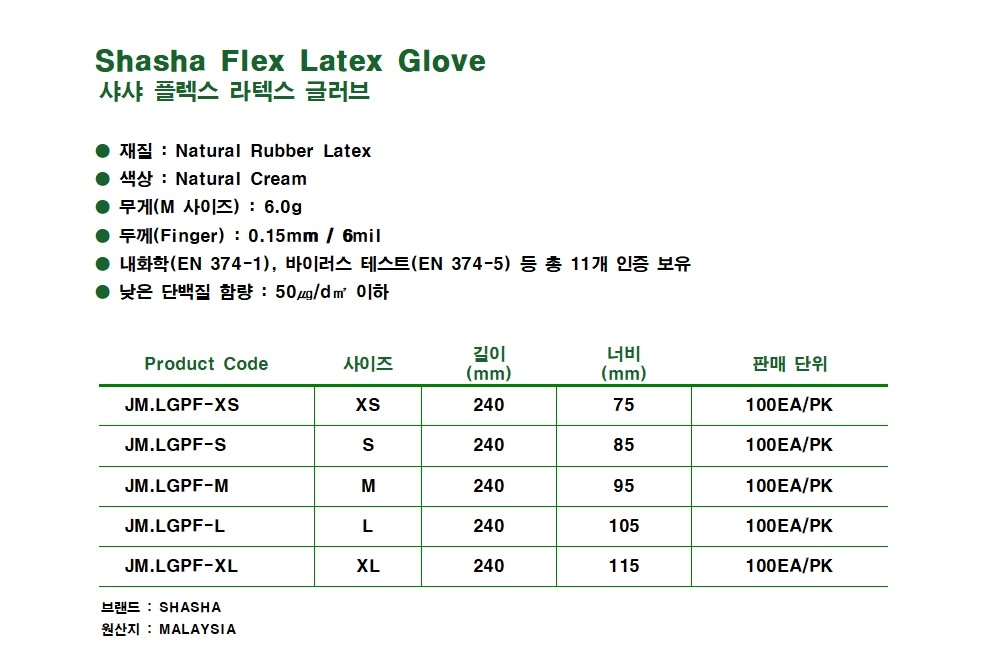 Shasha Flex Latex Glove
샤샤 플렉스 라텍스 글러브

● 재질 : Natural Rubber Latex
● 색상 : Natural Cream
● 무게(M 사이즈) : 6.0g
● 두께(Finger) : 0.15mm / 6mil
● 내화학(EN 374-1), 바이러스 테스트(EN 374-5) 등 총 11개 인증 보유
● 낮은 단백질 함량 : 50㎍/d㎡ 이하

| Product Code | 사이즈 | 길이 (mm) | 너비 (mm) | 판매 단위 |
|---|---|---|---|---|
| JM.LGPF-XS | XS | 240 | 75 | 100EA/PK |
| JM.LGPF-S | S | 240 | 85 | 100EA/PK |
| JM.LGPF-M | M | 240 | 95 | 100EA/PK |
| JM.LGPF-L | L | 240 | 105 | 100EA/PK |
| JM.LGPF-XL | XL | 240 | 115 | 100EA/PK |

브랜드 : SHASHA
원산지 : MALAYSIA